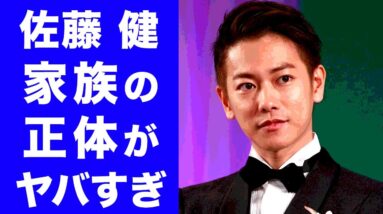 佐藤 健
家族の
正体が
ヤバすぎ